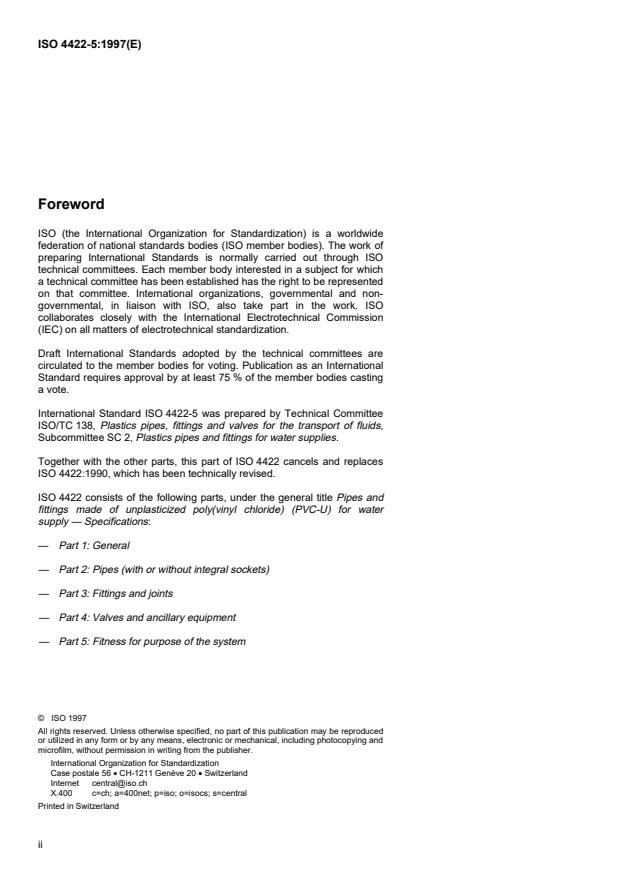 ISO 4422-5:1997(E)

Foreword

ISO (the International Organization for Standardization) is a worldwide federation of national standards bodies (ISO member bodies). The work of preparing International Standards is normally carried out through ISO technical committees. Each member body interested in a subject for which a technical committee has been established has the right to be represented on that committee. International organizations, governmental and non-governmental, in liaison with ISO, also take part in the work. ISO collaborates closely with the International Electrotechnical Commission (IEC) on all matters of electrotechnical standardization.

Draft International Standards adopted by the technical committees are circulated to the member bodies for voting. Publication as an International Standard requires approval by at least 75 % of the member bodies casting a vote.

International Standard ISO 4422-5 was prepared by Technical Committee ISO/TC 138, Plastics pipes, fittings and valves for the transport of fluids, Subcommittee SC 2, Plastics pipes and fittings for water supplies.

Together with the other parts, this part of ISO 4422 cancels and replaces ISO 4422:1990, which has been technically revised.

ISO 4422 consists of the following parts, under the general title Pipes and fittings made of unplasticized poly(vinyl chloride) (PVC-U) for water supply — Specifications:

— Part 1: General

— Part 2: Pipes (with or without integral sockets)

— Part 3: Fittings and joints

— Part 4: Valves and ancillary equipment

— Part 5: Fitness for purpose of the system

© ISO 1997
All rights reserved. Unless otherwise specified, no part of this publication may be reproduced or utilized in any form or by any means, electronic or mechanical, including photocopying and microfilm, without permission in writing from the publisher.
International Organization for Standardization
Case postale 56 • CH-1211 Genève 20 • Switzerland
Internet central@iso.ch
X.400 c=ch; a=400net; p=iso; o=isocs; s=central
Printed in Switzerland

ii